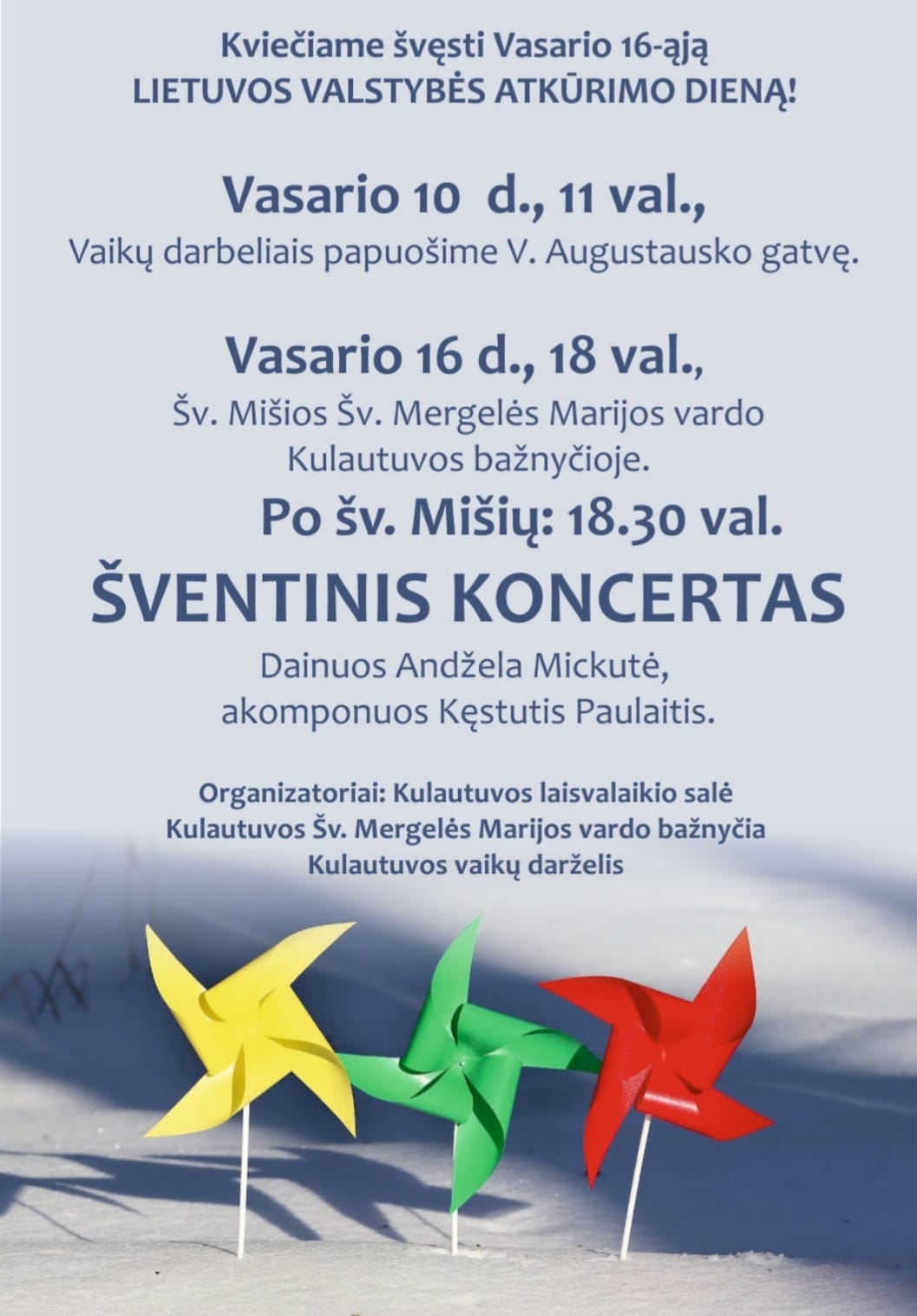 Kviečiame švęsti Vasario 16-ąją
LIETUVOS VALSTYBĖS ATKŪRIMO DIENĄ!

Vasario 10 d., 11 val.,
Vaikų darbeliais papuošime V. Augustausko gatvę.

Vasario 16 d., 18 val.,
Šv. Mišios Šv. Mergelės Marijos vardo Kulautuvos bažnyčioje.

Po šv. Mišių: 18.30 val.

ŠVENTINIS KONCERTAS

Dainuos Andžela Mickutė,
akomponuos Kęstutis Paulaitis.

Organizatoriai: Kulautuvos laisvalaikio salė
Kulautuvos Šv. Mergelės Marijos vardo bažnyčia
Kulautuvos vaikų darželis